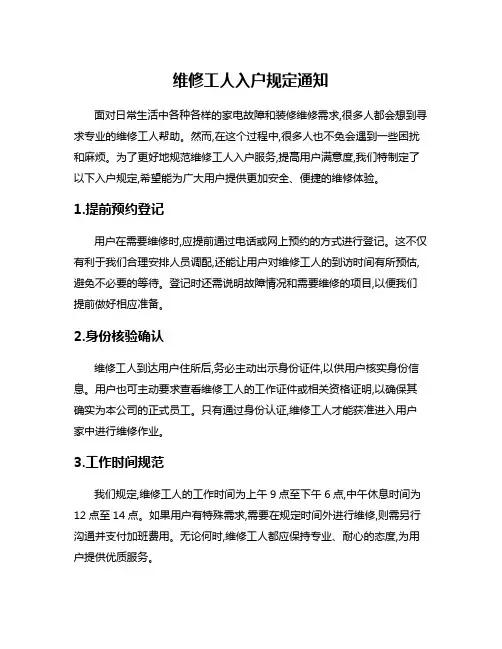 维修工人入户规定通知

面对日常生活中各种各样的家电故障和装修维修需求,很多人都会想到寻求专业的维修工人帮助。然而,在这个过程中,很多人也不免会遇到一些困扰和麻烦。为了更好地规范维修工人入户服务,提高用户满意度,我们特制定了以下入户规定,希望能为广大用户提供更加安全、便捷的维修体验。

1.提前预约登记

用户在需要维修时,应提前通过电话或网上预约的方式进行登记。这不仅有利于我们合理安排人员调配,还能让用户对维修工人的到访时间有所预估,避免不必要的等待。登记时还需说明故障情况和需要维修的项目,以便我们提前做好相应准备。

2.身份核验确认

维修工人到达用户住所后,务必主动出示身份证件,以供用户核实身份信息。用户也可主动要求查看维修工人的工作证件或相关资格证明,以确保其确实为本公司的正式员工。只有通过身份认证,维修工人才能获准进入用户家中进行维修作业。

3.工作时间规范

我们规定,维修工人的工作时间为上午 9 点至下午 6 点,中午休息时间为 12 点至 14 点。如果用户有特殊需求,需要在规定时间外进行维修,则需另行沟通并支付加班费用。无论何时,维修工人都应保持专业、耐心的态度,为用户提供优质服务。